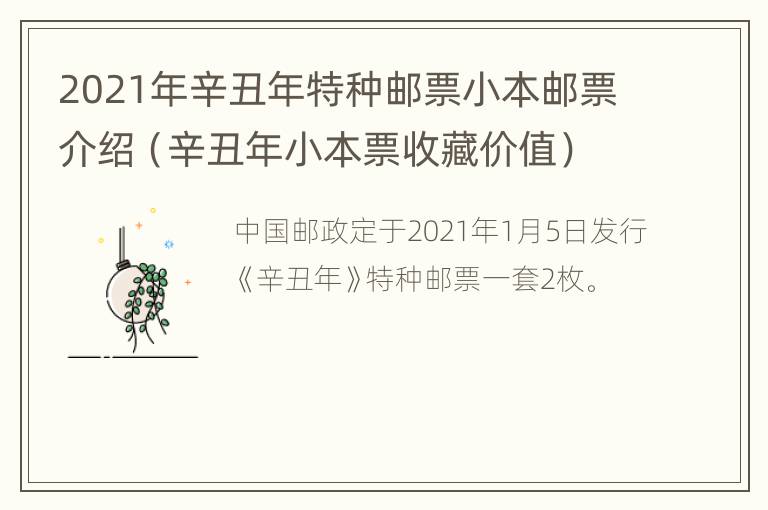 2021年辛丑年特种邮票小本邮票介绍（辛丑年小本票收藏价值）

中国邮政定于2021年1月5日发行《辛丑年》特种邮票一套2枚。